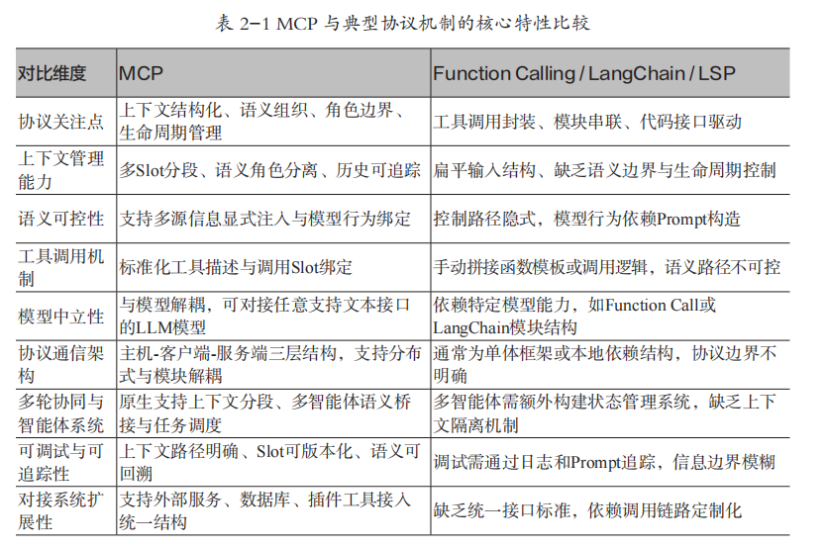 表 2-1 MCP 与典型协议机制的核心特性比较

| 对比维度 | MCP | Function Calling / LangChain / LSP |
|---|---|---|
| 协议关注点 | 上下文结构化、语义组织、角色边界、生命周期管理 | 工具调用封装、模块串联、代码接口驱动 |
| 上下文管理能力 | 多Slot分段、语义角色分离、历史可追踪 | 扁平输入结构、缺乏语义边界与生命周期控制 |
| 语义可控性 | 支持多源信息显式注入与模型行为绑定 | 控制路径隐式，模型行为依赖Prompt构造 |
| 工具调用机制 | 标准化工具描述与调用Slot绑定 | 手动拼接函数模板或调用逻辑，语义路径不可控 |
| 模型中立性 | 与模型解耦，可对接任意支持文本接口的LLM模型 | 依赖特定模型能力，如Function Call或LangChain模块结构 |
| 协议通信架构 | 主机-客户端-服务端三层结构，支持分布式与模块解耦 | 通常为单体框架或本地依赖结构，协议边界不明确 |
| 多轮协同与智能体系统 | 原生支持上下文分段、多智能体语义桥接与任务调度 | 多智能体需额外构建状态管理系统，缺乏上下文隔离机制 |
| 可调试与可追踪性 | 上下文路径明确、Slot可版本化、语义可回溯 | 调试需通过日志和Prompt追踪，信息边界模糊 |
| 对接系统扩展性 | 支持外部服务、数据库、插件工具接入统一结构 | 缺乏统一接口标准，依赖调用链路定制化 |